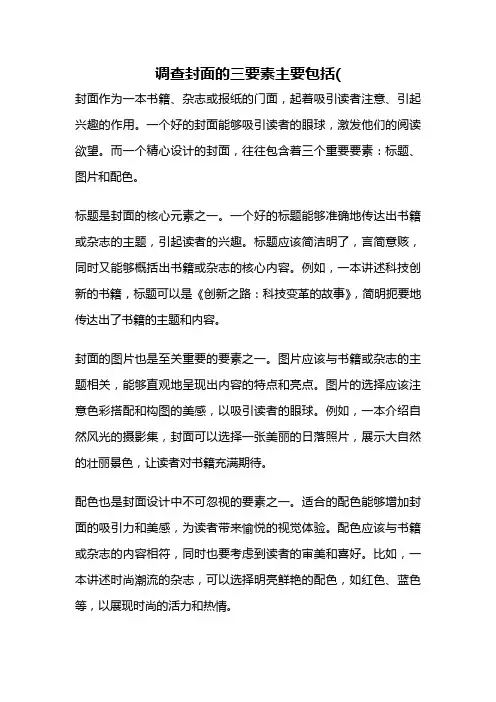 调查封面的三要素主要包括(

封面作为一本书籍、杂志或报纸的门面，起着吸引读者注意、引起兴趣的作用。一个好的封面能够吸引读者的眼球，激发他们的阅读欲望。而一个精心设计的封面，往往包含着三个重要要素：标题、图片和配色。

标题是封面的核心元素之一。一个好的标题能够准确地传达出书籍或杂志的主题，引起读者的兴趣。标题应该简洁明了，言简意赅，同时又能够概括出书籍或杂志的核心内容。例如，一本讲述科技创新的书籍，标题可以是《创新之路：科技变革的故事》，简明扼要地传达出了书籍的主题和内容。

封面的图片也是至关重要的要素之一。图片应该与书籍或杂志的主题相关，能够直观地呈现出内容的特点和亮点。图片的选择应该注意色彩搭配和构图的美感，以吸引读者的眼球。例如，一本介绍自然风光的摄影集，封面可以选择一张美丽的日落照片，展示大自然的壮丽景色，让读者对书籍充满期待。

配色也是封面设计中不可忽视的要素之一。适合的配色能够增加封面的吸引力和美感，为读者带来愉悦的视觉体验。配色应该与书籍或杂志的内容相符，同时也要考虑到读者的审美和喜好。比如，一本讲述时尚潮流的杂志，可以选择明亮鲜艳的配色，如红色、蓝色等，以展现时尚的活力和热情。